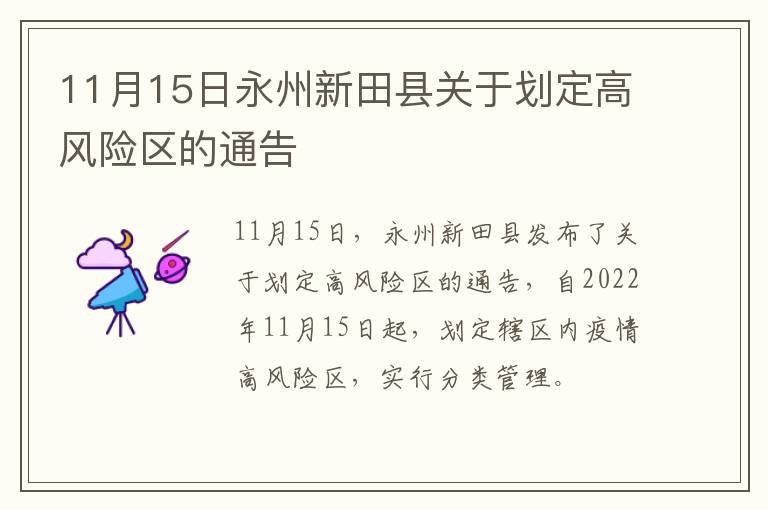 11月15日永州新田县关于划定高风险区的通告

11月15日，永州新田县发布了关于划定高风险区的通告，自2022年11月15日起，划定辖区内疫情高风险区，实行分类管理。